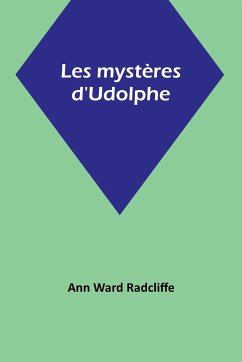 Les mystères d'Udolphe

Ann Ward Radcliffe